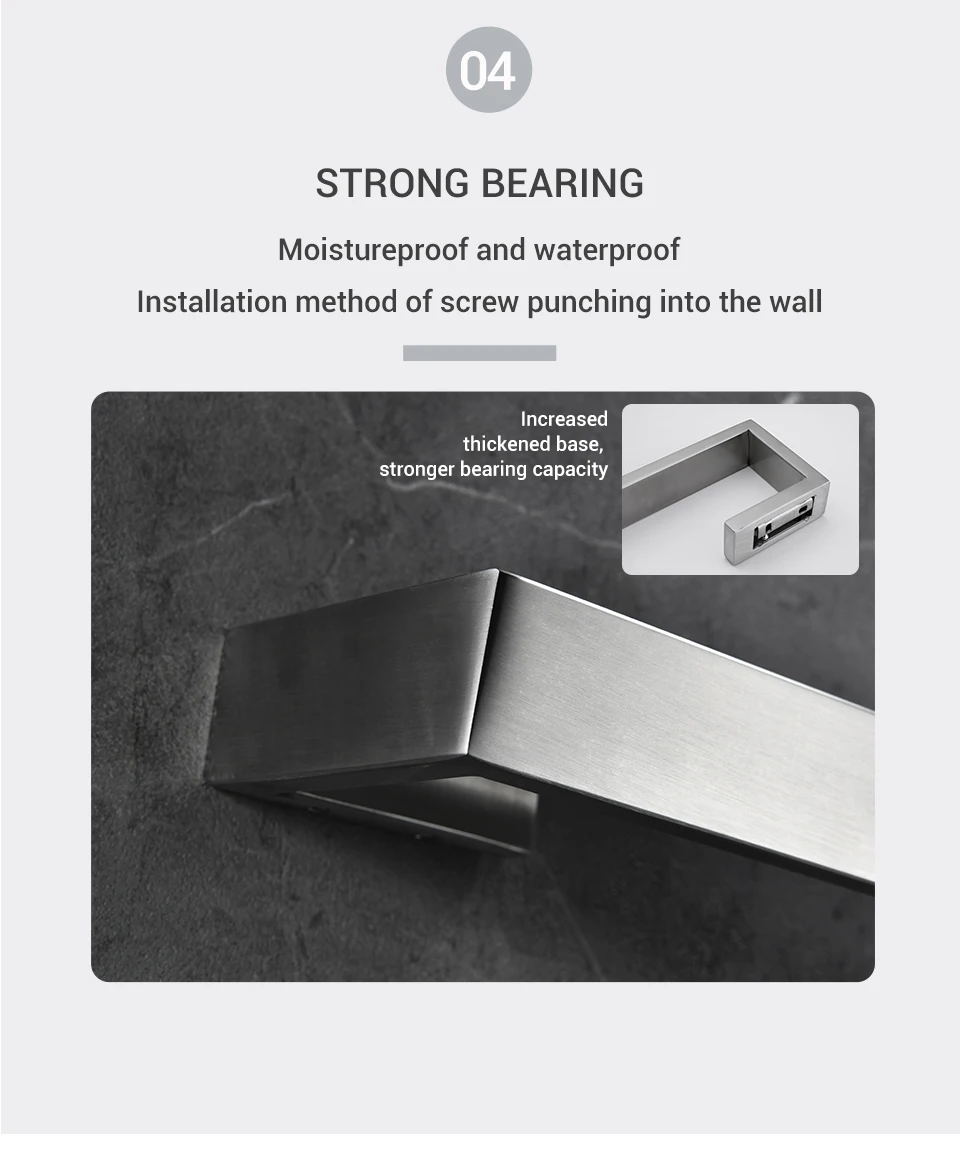 04

STRONG BEARING

Moistureproof and waterproof

Installation method of screw punching into the wall

Increased
thickened base,
stronger bearing capacity